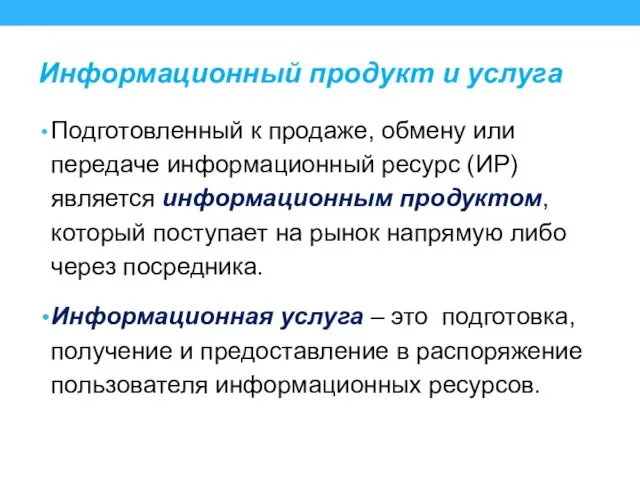 Информационный продукт и услуга

• Подготовленный к продаже, обмену или передаче информационный ресурс (ИР) является информационным продуктом, который поступает на рынок напрямую либо через посредника.

• Информационная услуга – это подготовка, получение и предоставление в распоряжение пользователя информационных ресурсов.